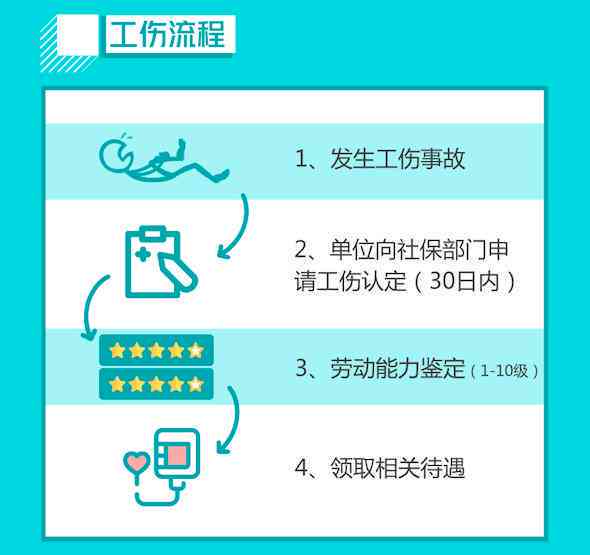 工伤流程

1、发生工伤事故

2、单位向社保部门申请工伤认定（30日内）

3、劳动能力鉴定（1-10级）

4、领取相关待遇